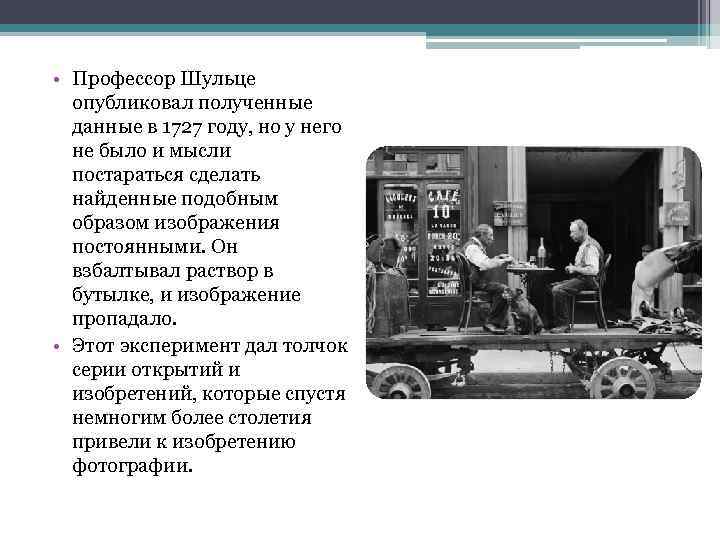 • Профессор Шульце опубликовал полученные данные в 1727 году, но у него не было и мысли постараться сделать найденные подобным образом изображения постоянными. Он взбалтывал раствор в бутылке, и изображение пропадало.

• Этот эксперимент дал толчок серии открытий и изобретений, которые спустя немногим более столетия привели к изобретению фотографии.

CAFE 10